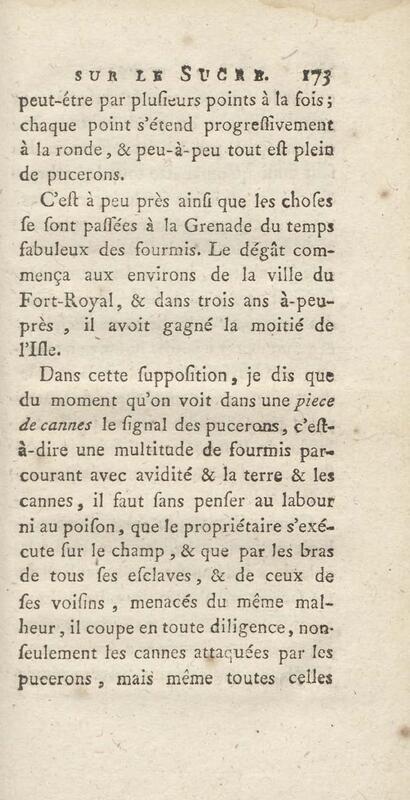 SUR LE SUCRE. 173

peut-être par plusieurs points à la fois; chaque point s'étend progressivement à la ronde, & peu-à-peu tout est plein de pucerons.

C'est à peu près ainsi que les choses se sont passées à la Grenade du temps fabuleux des fourmis. Le dégât commença aux environs de la ville du Fort-Royal, & dans trois ans à-peu-près, il avoit gagné la moitié de l'Isle.

Dans cette supposition, je dis que du moment qu'on voit dans une piece de cannes le signal des pucerons, c'est-à-dire une multitude de fourmis parcourant avec avidité & la terre & les cannes, il faut sans penser au labour ni au poison, que le propriétaire s'exécute sur le champ, & que par les bras de tous ses esclaves, & de ceux de ses voisins, menacés du même malheur, il coupe en toute diligence, non-seulement les cannes attaquées par les pucerons, mais même toutes celles